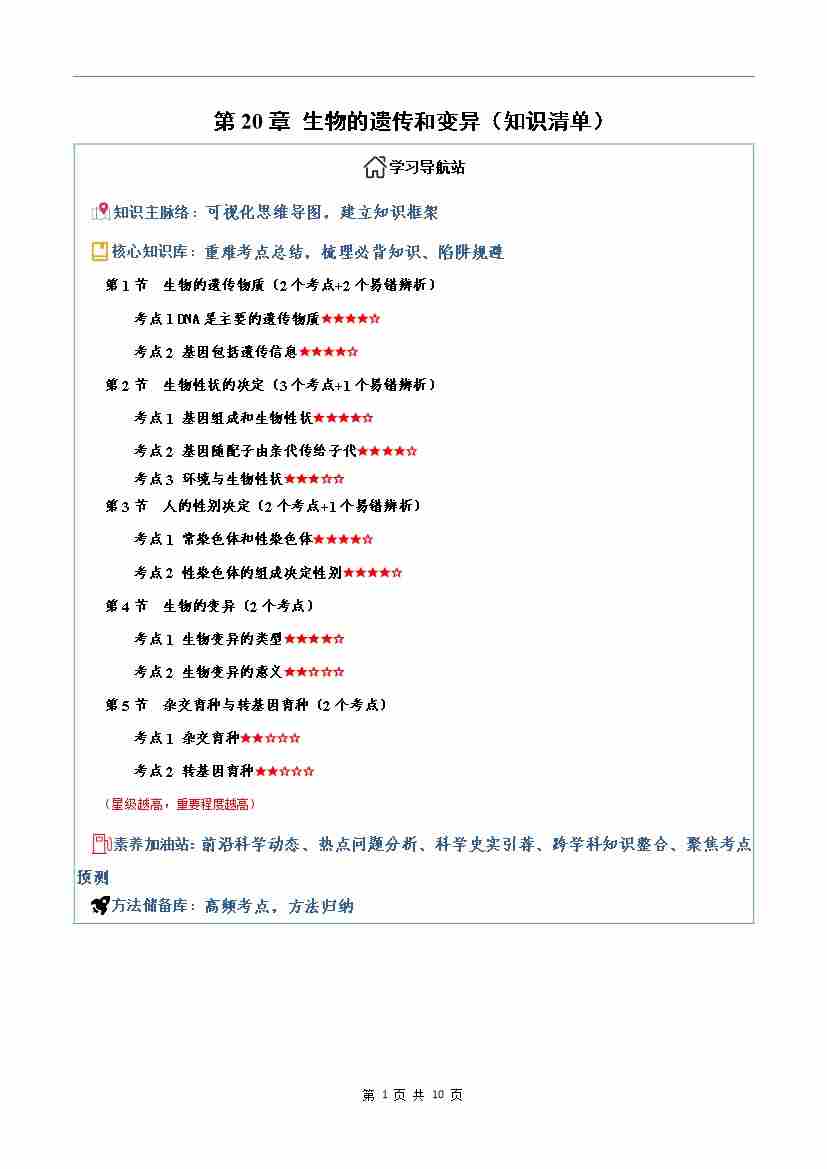 第 20 章 生物的遗传和变异（知识清单）

学习导航站

知识主脉络：可视化思维导图，建立知识框架

核心知识库：重难考点总结，梳理必背知识、陷阱规避

第 1 节　生物的遗传物质（2 个考点+2 个易错辨析）

考点 1 DNA 是主要的遗传物质★★★★☆

考点 2 基因包括遗传信息★★★★☆

第 2 节　生物性状的决定（3 个考点+1 个易错辨析）

考点 1 基因组成和生物性状★★★★☆

考点 2 基因随配子由亲代传给子代★★★★☆

考点 3 环境与生物性状★★★☆☆

第 3 节　人的性别决定（2 个考点+1 个易错辨析）

考点 1 常染色体和性染色体★★★★☆

考点 2 性染色体的组成决定性别★★★★☆

第 4 节　生物的变异（2 个考点）

考点 1 生物变异的类型★★★★☆

考点 2 生物变异的意义★★☆☆☆

第 5 节　杂交育种与转基因育种（2 个考点）

考点 1 杂交育种★★☆☆☆

考点 2 转基因育种★★☆☆☆

（星级越高，重要程度越高）

素养加油站：前沿科学动态、热点问题分析、科学史实引荐、跨学科知识整合、聚焦考点预测

方法储备库：高频考点，方法归纳

第 1 页 共 10 页